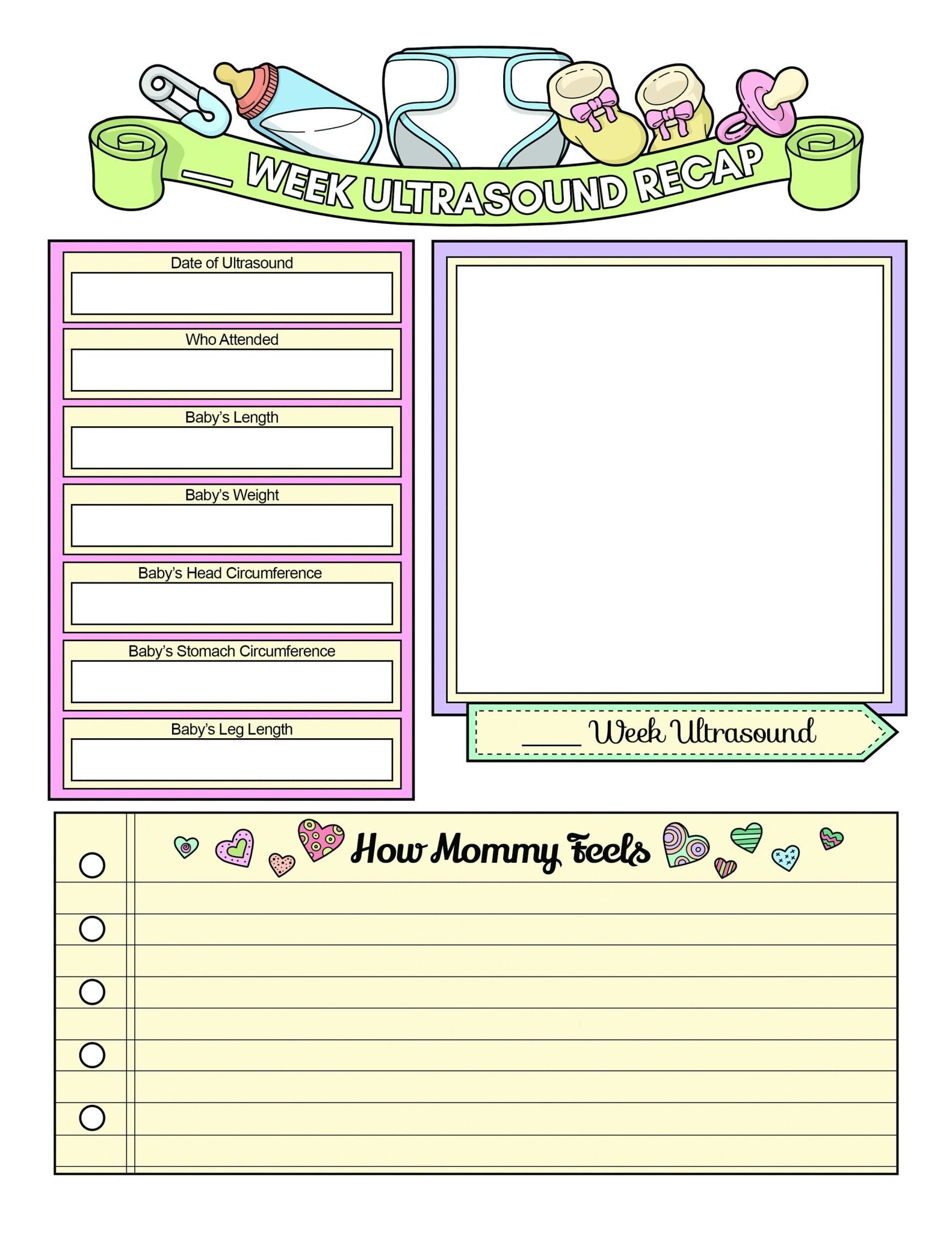 ____ WEEK ULTRASOUND RECAP

Date of Ultrasound

Who Attended

Baby's Length

Baby's Weight

Baby's Head Circumference

Baby's Stomach Circumference

Baby's Leg Length

____ Week Ultrasound

How Mommy Feels